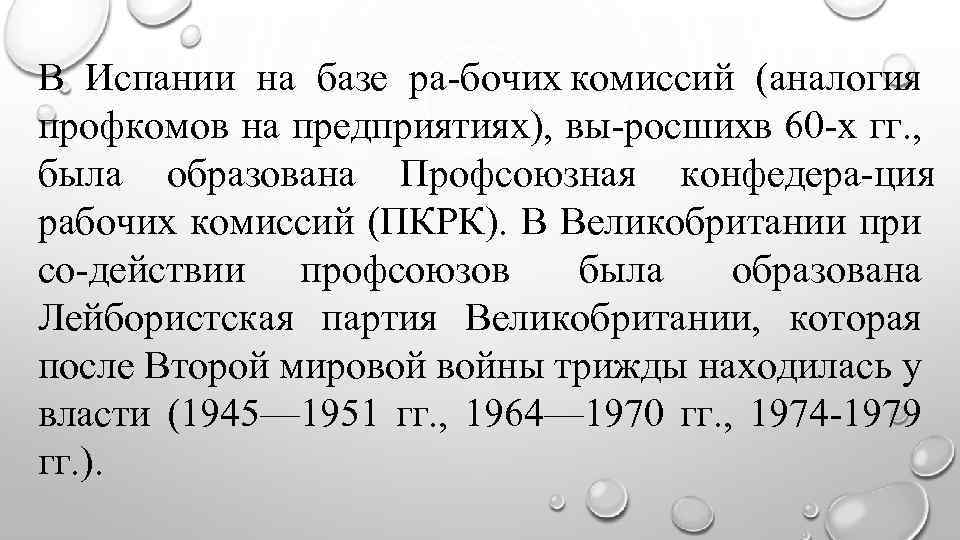 В Испании на базе ра-бочих комиссий (аналогия профкомов на предприятиях), вы-росшихв 60-х гг., была образована Профсоюзная конфедера-ция рабочих комиссий (ПКРК). В Великобритании при со-действии профсоюзов была образована Лейбористская партия Великобритании, которая после Второй мировой войны трижды находилась у власти (1945—1951 гг., 1964—1970 гг., 1974-1979 гг.).